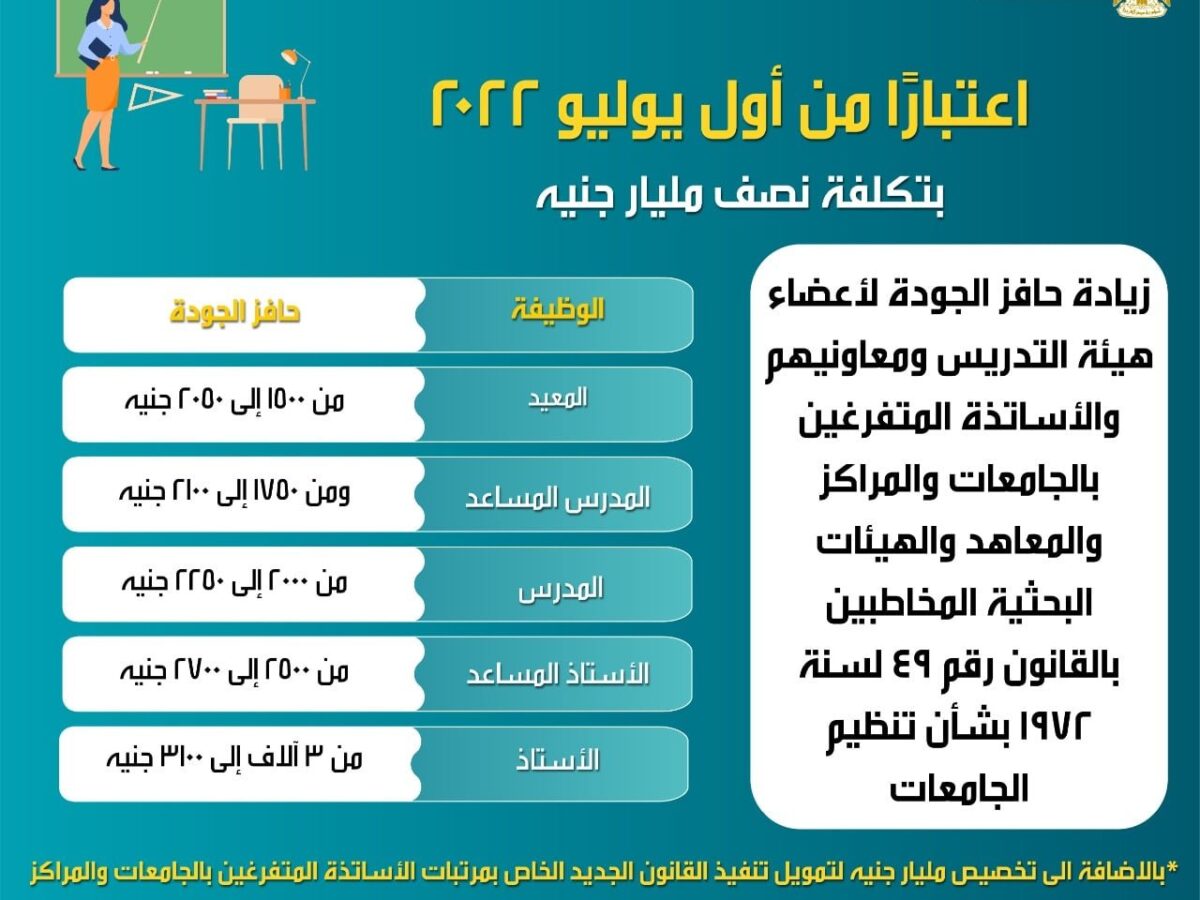 اعتبارًا من أول يوليو ٢٠٢٢

بتكلفة نصف مليار جنيه

زيادة حافز الجودة لأعضاء هيئة التدريس ومعاونيهم والأساتذة المتفرغين بالجامعات والمراكز والمعاهد والهيئات البحثية المخاطبين بالقانون رقم ٤٩ لسنة ١٩٧٢ بشأن تنظيم الجامعات

| الوظيفة | حافز الجودة |
|---|---|
| المعيد | من ١٥٠٠ إلى ٢٠٥٠ جنيه |
| المدرس المساعد | ومن ١٧٥٠ إلى ٢١٠٠ جنيه |
| المدرس | من ٢٠٠٠ إلى ٢٢٥٠ جنيه |
| الأستاذ المساعد | من ٢٥٠٠ إلى ٢٧٠٠ جنيه |
| الأستاذ | من ٣ آلاف إلى ٣١٠٠ جنيه |

*بالاضافة الى تخصيص مليار جنيه لتمويل تنفيذ القانون الجديد الخاص بمرتبات الأساتذة المتفرغين بالجامعات والمراكز